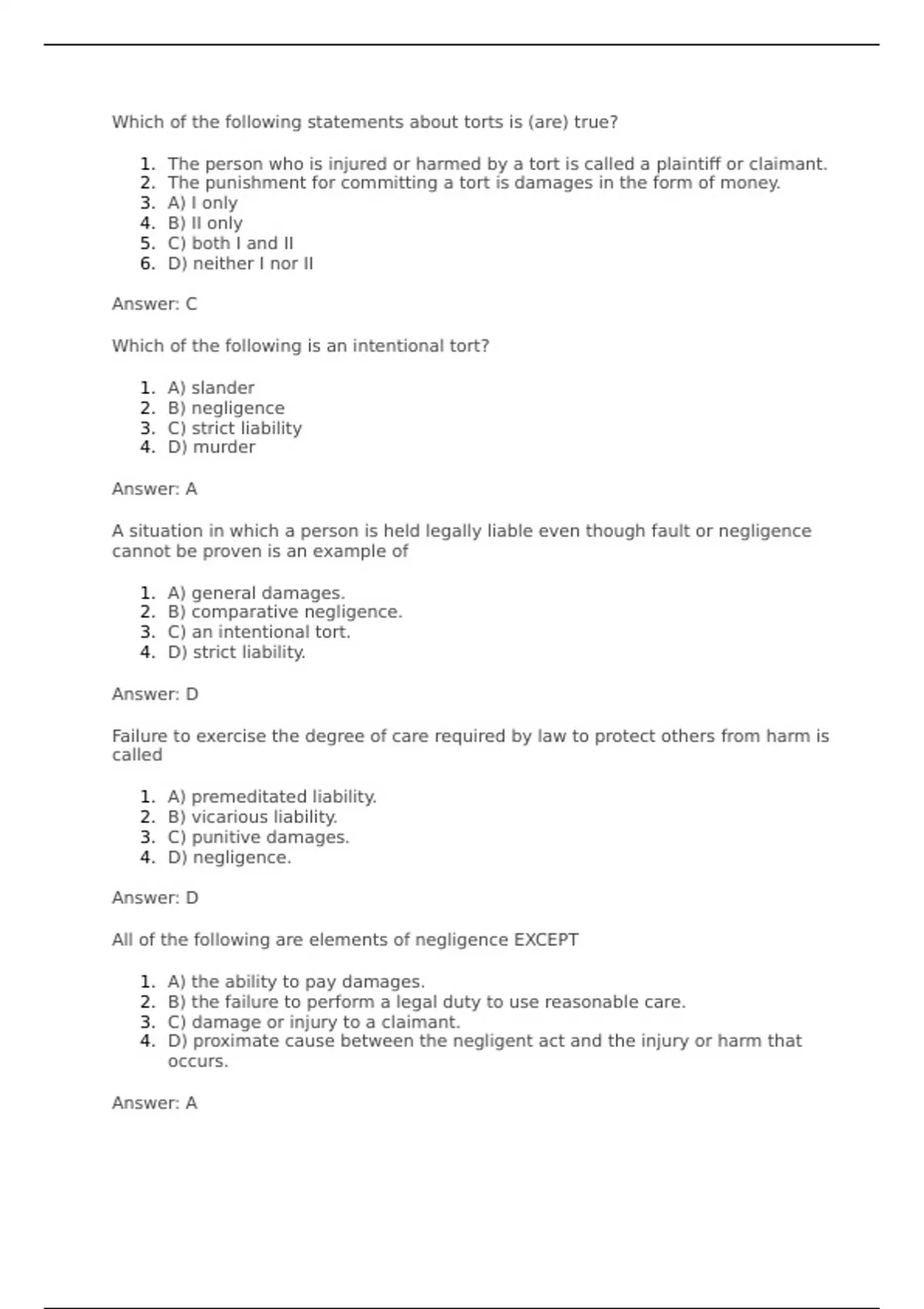 Which of the following statements about torts is (are) true?

1. The person who is injured or harmed by a tort is called a plaintiff or claimant.
2. The punishment for committing a tort is damages in the form of money.
3. A) I only
4. B) II only
5. C) both I and II
6. D) neither I nor II

Answer: C

Which of the following is an intentional tort?

1. A) slander
2. B) negligence
3. C) strict liability
4. D) murder

Answer: A

A situation in which a person is held legally liable even though fault or negligence cannot be proven is an example of

1. A) general damages.
2. B) comparative negligence.
3. C) an intentional tort.
4. D) strict liability.

Answer: D

Failure to exercise the degree of care required by law to protect others from harm is called

1. A) premeditated liability.
2. B) vicarious liability.
3. C) punitive damages.
4. D) negligence.

Answer: D

All of the following are elements of negligence EXCEPT

1. A) the ability to pay damages.
2. B) the failure to perform a legal duty to use reasonable care.
3. C) damage or injury to a claimant.
4. D) proximate cause between the negligent act and the injury or harm that occurs.

Answer: A